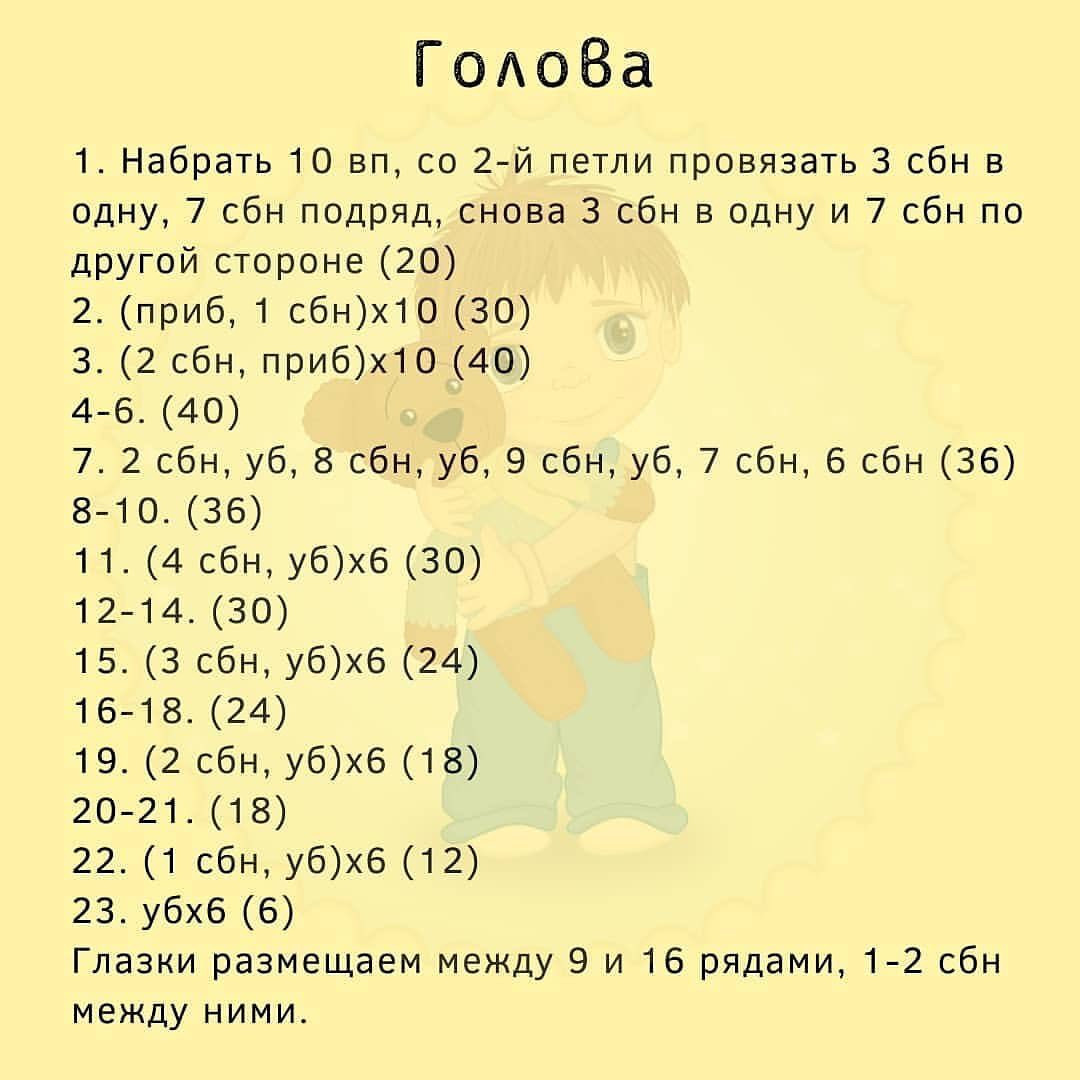 Голова

1. Набрать 10 вп, со 2-й петли провязать 3 сбн в одну, 7 сбн подряд, снова 3 сбн в одну и 7 сбн по другой стороне (20)
2. (приб, 1 сбн)х10 (30)
3. (2 сбн, приб)х10 (40)
4-6. (40)
7. 2 сбн, уб, 8 сбн, уб, 9 сбн, уб, 7 сбн, 6 сбн (36)
8-10. (36)
11. (4 сбн, уб)х6 (30)
12-14. (30)
15. (3 сбн, уб)х6 (24)
16-18. (24)
19. (2 сбн, уб)х6 (18)
20-21. (18)
22. (1 сбн, уб)х6 (12)
23. убх6 (6)
Глазки размещаем между 9 и 16 рядами, 1-2 сбн между ними.